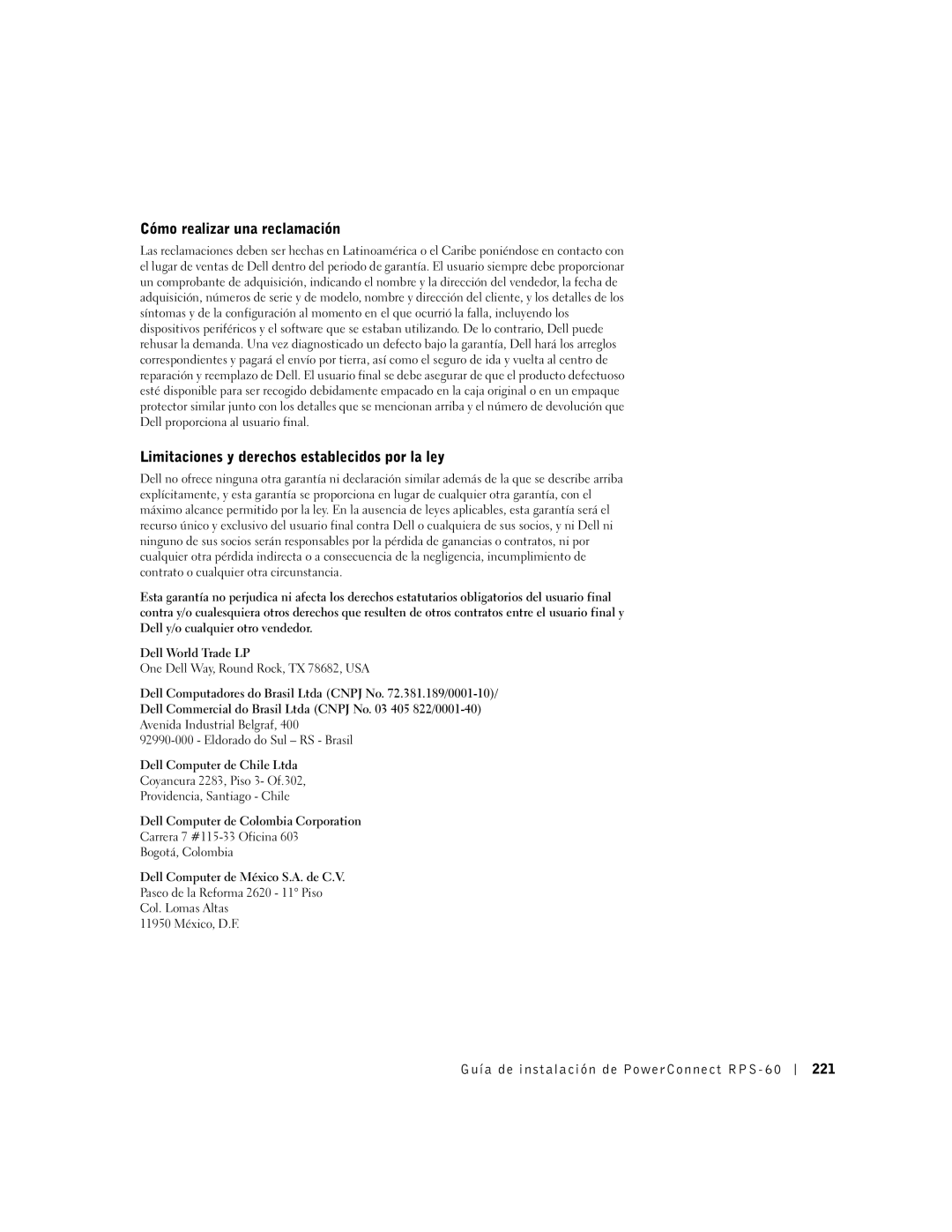 Cómo realizar una reclamación

Las reclamaciones deben ser hechas en Latinoamérica o el Caribe poniéndose en contacto con el lugar de ventas de Dell dentro del periodo de garantía. El usuario siempre debe proporcionar un comprobante de adquisición, indicando el nombre y la dirección del vendedor, la fecha de adquisición, números de serie y de modelo, nombre y dirección del cliente, y los detalles de los síntomas y de la configuración al momento en el que ocurrió la falla, incluyendo los dispositivos periféricos y el software que se estaban utilizando. De lo contrario, Dell puede rehusar la demanda. Una vez diagnosticado un defecto bajo la garantía, Dell hará los arreglos correspondientes y pagará el envío por tierra, así como el seguro de ida y vuelta al centro de reparación y reemplazo de Dell. El usuario final se debe asegurar de que el producto defectuoso esté disponible para ser recogido debidamente empacado en la caja original o en un empaque protector similar junto con los detalles que se mencionan arriba y el número de devolución que Dell proporciona al usuario final.

Limitaciones y derechos establecidos por la ley

Dell no ofrece ninguna otra garantía ni declaración similar además de la que se describe arriba explícitamente, y esta garantía se proporciona en lugar de cualquier otra garantía, con el máximo alcance permitido por la ley. En la ausencia de leyes aplicables, esta garantía será el recurso único y exclusivo del usuario final contra Dell o cualquiera de sus socios, y ni Dell ni ninguno de sus socios serán responsables por la pérdida de ganancias o contratos, ni por cualquier otra pérdida indirecta o a consecuencia de la negligencia, incumplimiento de contrato o cualquier otra circunstancia.

Esta garantía no perjudica ni afecta los derechos estatutarios obligatorios del usuario final contra y/o cualesquiera otros derechos que resulten de otros contratos entre el usuario final y Dell y/o cualquier otro vendedor.

Dell World Trade LP
One Dell Way, Round Rock, TX 78682, USA

Dell Computadores do Brasil Ltda (CNPJ No. 72.381.189/0001-10)/
Dell Commercial do Brasil Ltda (CNPJ No. 03 405 822/0001-40)
Avenida Industrial Belgraf, 400
92990-000 - Eldorado do Sul – RS - Brasil

Dell Computer de Chile Ltda
Coyancura 2283, Piso 3- Of.302,
Providencia, Santiago - Chile

Dell Computer de Colombia Corporation
Carrera 7 #115-33 Oficina 603
Bogotá, Colombia

Dell Computer de México S.A. de C.V.
Paseo de la Reforma 2620 - 11° Piso
Col. Lomas Altas
11950 México, D.F.

Guía de instalación de PowerConnect RPS-60 | 221